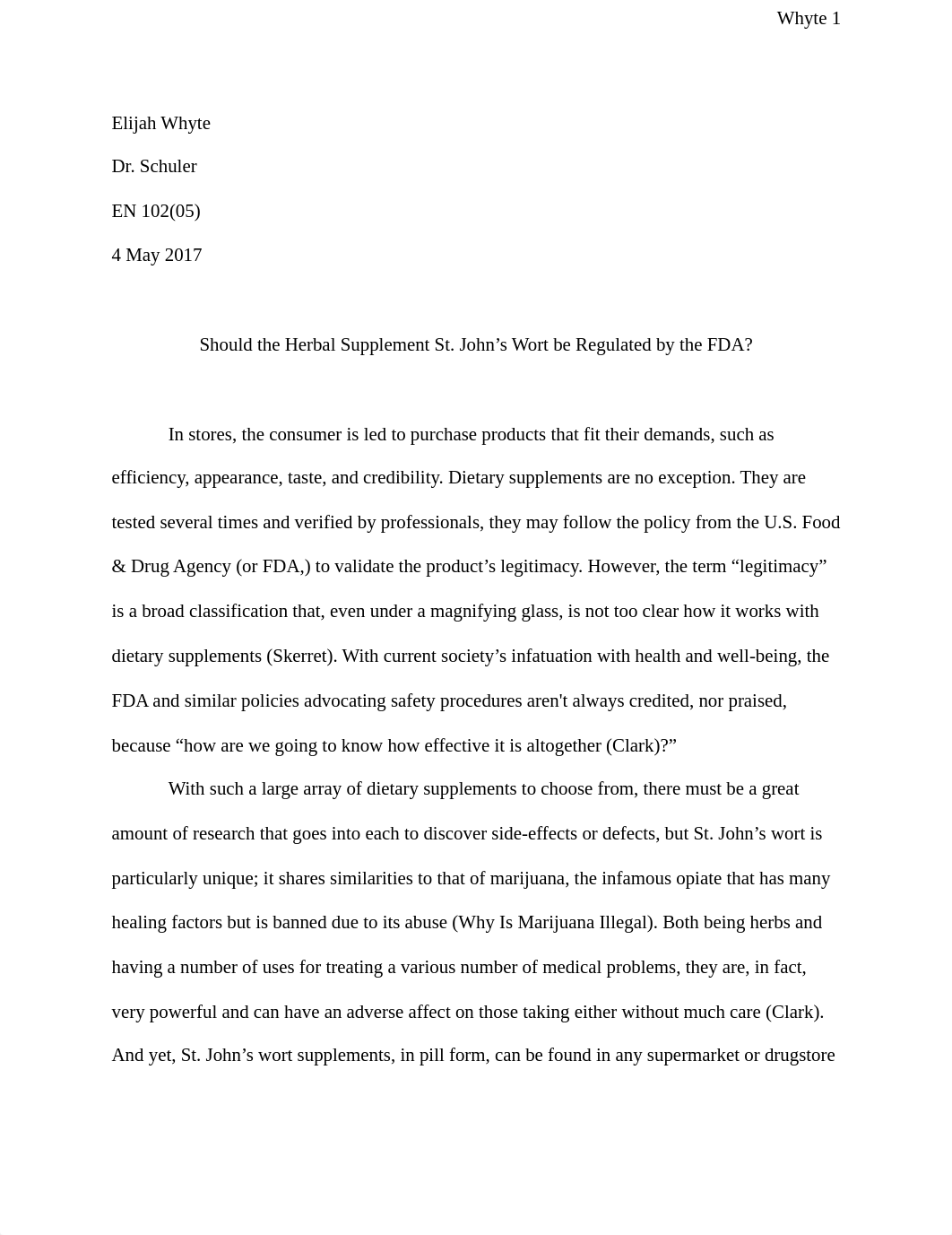 Whyte 1

Elijah Whyte

Dr. Schuler

EN 102(05)

4 May 2017

Should the Herbal Supplement St. John’s Wort be Regulated by the FDA?

In stores, the consumer is led to purchase products that fit their demands, such as efficiency, appearance, taste, and credibility. Dietary supplements are no exception. They are tested several times and verified by professionals, they may follow the policy from the U.S. Food & Drug Agency (or FDA,) to validate the product’s legitimacy. However, the term “legitimacy” is a broad classification that, even under a magnifying glass, is not too clear how it works with dietary supplements (Skerret). With current society’s infatuation with health and well-being, the FDA and similar policies advocating safety procedures aren't always credited, nor praised, because “how are we going to know how effective it is altogether (Clark)?”

With such a large array of dietary supplements to choose from, there must be a great amount of research that goes into each to discover side-effects or defects, but St. John’s wort is particularly unique; it shares similarities to that of marijuana, the infamous opiate that has many healing factors but is banned due to its abuse (Why Is Marijuana Illegal). Both being herbs and having a number of uses for treating a various number of medical problems, they are, in fact, very powerful and can have an adverse affect on those taking either without much care (Clark). And yet, St. John’s wort supplements, in pill form, can be found in any supermarket or drugstore